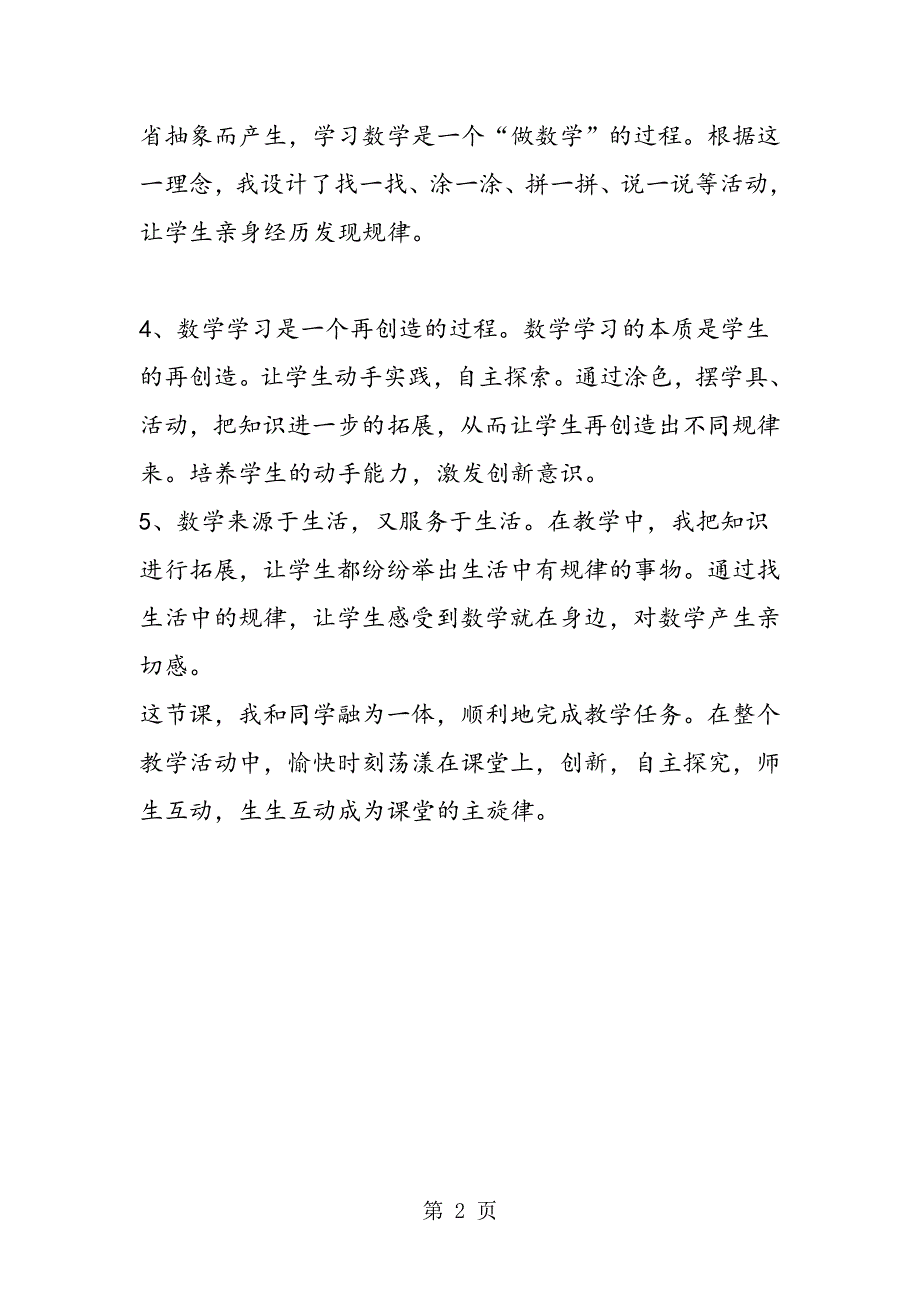 省抽象而产生，学习数学是一个“做数学”的过程。根据这一理念，我设计了找一找、涂一涂、拼一拼、说一说等活动，让学生亲身经历发现规律。

4、数学学习是一个再创造的过程。数学学习的本质是学生的再创造。让学生动手实践，自主探索。通过涂色，摆学具、活动，把知识进一步的拓展，从而让学生再创造出不同规律来。培养学生的动手能力，激发创新意识。
5、数学来源于生活，又服务于生活。在教学中，我把知识进行拓展，让学生都纷纷举出生活中有规律的事物。通过找生活中的规律，让学生感受到数学就在身边，对数学产生亲切感。
这节课，我和同学融为一体，顺利地完成教学任务。在整个教学活动中，愉快时刻荡漾在课堂上，创新，自主探究，师生互动，生生互动成为课堂的主旋律。

第 2 页